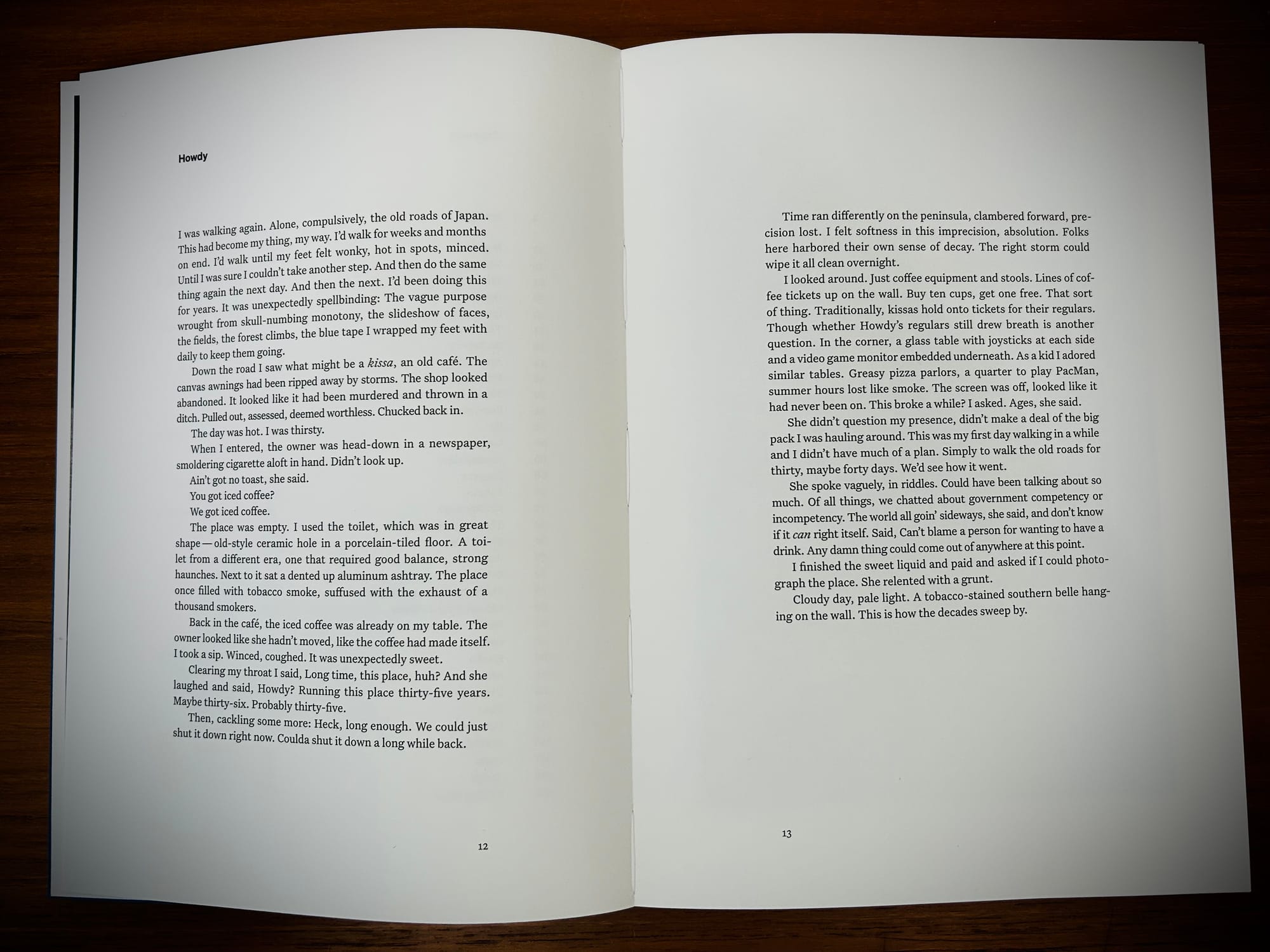 Howdy

I was walking again. Alone, compulsively, the old roads of Japan. This had become my thing, my way. I'd walk for weeks and months on end. I'd walk until my feet felt wonky, hot in spots, minced. Until I was sure I couldn't take another step. And then do the same thing again the next day. And then the next. I'd been doing this for years. It was unexpectedly spellbinding: The vague purpose wrought from skull-numbing monotony, the slideshow of faces, the fields, the forest climbs, the blue tape I wrapped my feet with daily to keep them going.

Down the road I saw what might be a kissa, an old café. The canvas awnings had been ripped away by storms. The shop looked abandoned. It looked like it had been murdered and thrown in a ditch. Pulled out, assessed, deemed worthless. Chucked back in.

The day was hot. I was thirsty.

When I entered, the owner was head-down in a newspaper, smoldering cigarette aloft in hand. Didn't look up.

Ain't got no toast, she said.

You got iced coffee?

We got iced coffee.

The place was empty. I used the toilet, which was in great shape — old-style ceramic hole in a porcelain-tiled floor. A toilet from a different era, one that required good balance, strong haunches. Next to it sat a dented up aluminum ashtray. The place once filled with tobacco smoke, suffused with the exhaust of a thousand smokers.

Back in the café, the iced coffee was already on my table. The owner looked like she hadn't moved, like the coffee had made itself. I took a sip. Winced, coughed. It was unexpectedly sweet.

Clearing my throat I said, Long time, this place, huh? And she laughed and said, Howdy? Running this place thirty-five years. Maybe thirty-six. Probably thirty-five.

Then, cackling some more: Heck, long enough. We could just shut it down right now. Coulda shut it down a long while back.

12

Time ran differently on the peninsula, clambered forward, precision lost. I felt softness in this imprecision, absolution. Folks here harbored their own sense of decay. The right storm could wipe it all clean overnight.

I looked around. Just coffee equipment and stools. Lines of coffee tickets up on the wall. Buy ten cups, get one free. That sort of thing. Traditionally, kissas hold onto tickets for their regulars. Though whether Howdy's regulars still drew breath is another question. In the corner, a glass table with joysticks at each side and a video game monitor embedded underneath. As a kid I adored similar tables. Greasy pizza parlors, a quarter to play PacMan, summer hours lost like smoke. The screen was off, looked like it had never been on. This broke a while? I asked. Ages, she said.

She didn't question my presence, didn't make a deal of the big pack I was hauling around. This was my first day walking in a while and I didn't have much of a plan. Simply to walk the old roads for thirty, maybe forty days. We'd see how it went.

She spoke vaguely, in riddles. Could have been talking about so much. Of all things, we chatted about government competency or incompetency. The world all goin' sideways, she said, and don't know if it can right itself. Said, Can't blame a person for wanting to have a drink. Any damn thing could come out of anywhere at this point.

I finished the sweet liquid and paid and asked if I could photograph the place. She relented with a grunt.

Cloudy day, pale light. A tobacco-stained southern belle hanging on the wall. This is how the decades sweep by.

13